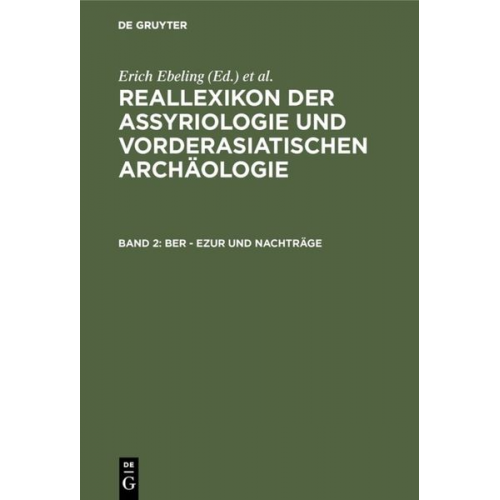 DE GRUYTER

Erich Ebeling (Ed.) et al.

REALLEXIKON DER ASSYRIOLOGIE UND VORDERASIATISCHEN ARCHÄOLOGIE

BAND 2: BER - EZUR UND NACHTRÄGE

DE
G